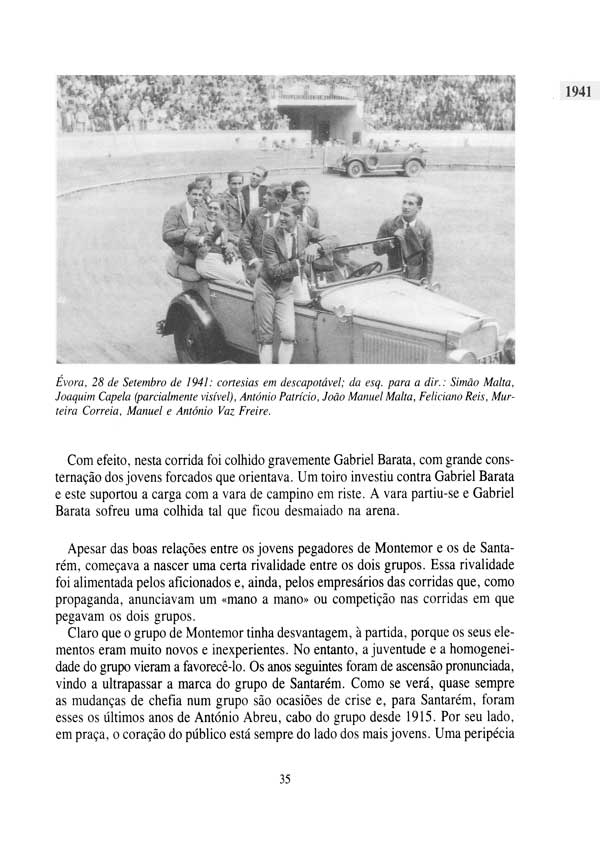 1941

Évora, 28 de Setembro de 1941: cortesias em descapotável; da esq. para a dir.: Simão Malta, Joaquim Capela (parcialmente visível), António Patrício, João Manuel Malta, Feliciano Reis, Murteira Correia, Manuel e António Vaz Freire.

Com efeito, nesta corrida foi colhido gravemente Gabriel Barata, com grande consternação dos jovens forcados que orientava. Um toiro investiu contra Gabriel Barata e este suportou a carga com a vara de campino em riste. A vara partiu-se e Gabriel Barata sofreu uma colhida tal que ficou desmaiado na arena.

Apesar das boas relações entre os jovens pegadores de Montemor e os de Santarém, começava a nascer uma certa rivalidade entre os dois grupos. Essa rivalidade foi alimentada pelos aficionados e, ainda, pelos empresários das corridas que, como propaganda, anunciavam um «mano a mano» ou competição nas corridas em que pegavam os dois grupos.
Claro que o grupo de Montemor tinha desvantagem, à partida, porque os seus elementos eram muito novos e inexperientes. No entanto, a juventude e a homogeneidade do grupo vieram a favorecê-lo. Os anos seguintes foram de ascensão pronunciada, vindo a ultrapassar a marca do grupo de Santarém. Como se verá, quase sempre as mudanças de chefia num grupo são ocasiões de crise e, para Santarém, foram esses os últimos anos de António Abreu, cabo do grupo desde 1915. Por seu lado, em praça, o coração do público está sempre do lado dos mais jovens. Uma peripécia

35